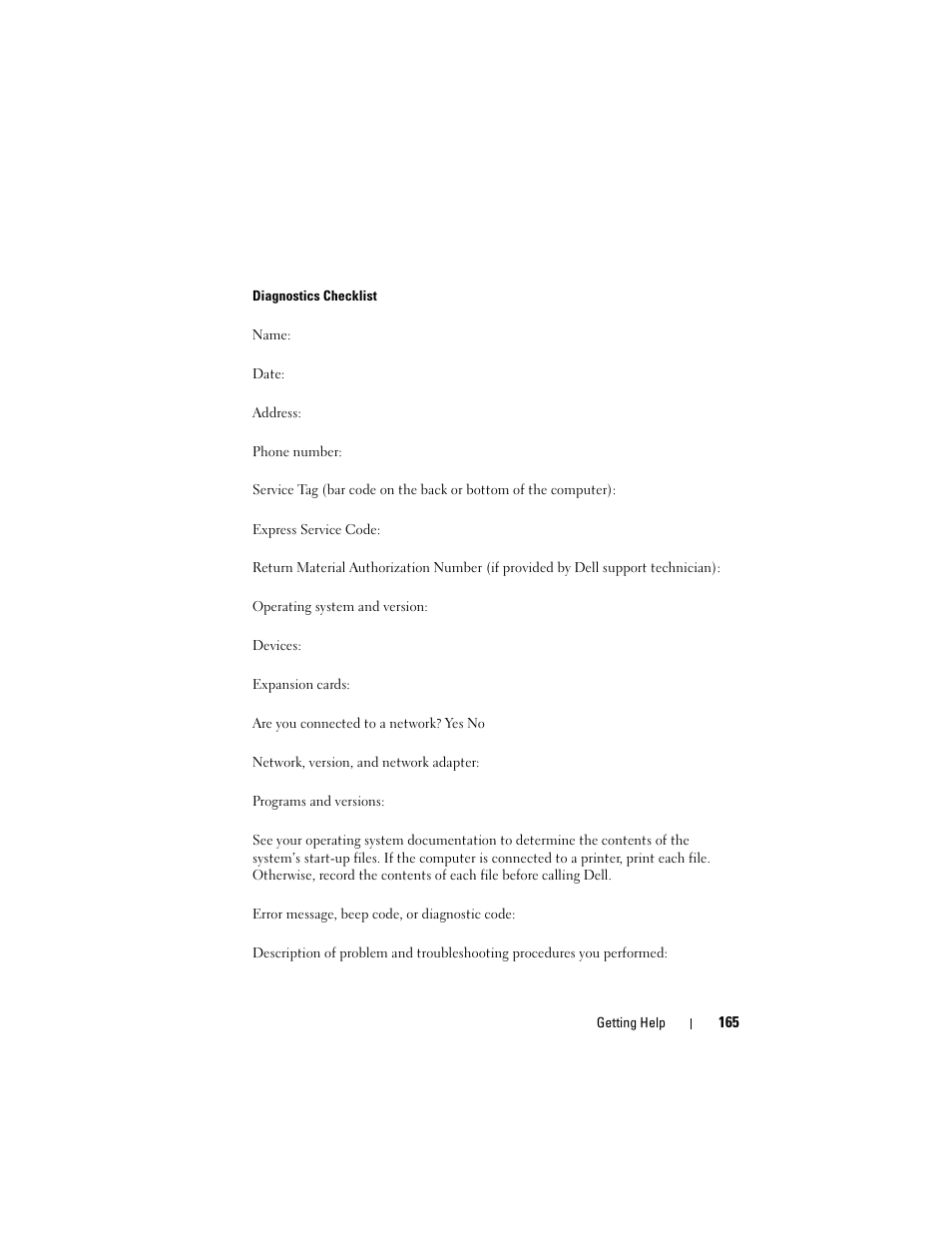 Diagnostics Checklist

Name:

Date:

Address:

Phone number:

Service Tag (bar code on the back or bottom of the computer):

Express Service Code:

Return Material Authorization Number (if provided by Dell support technician):

Operating system and version:

Devices:

Expansion cards:

Are you connected to a network? Yes No

Network, version, and network adapter:

Programs and versions:

See your operating system documentation to determine the contents of the system's start-up files. If the computer is connected to a printer, print each file. Otherwise, record the contents of each file before calling Dell.

Error message, beep code, or diagnostic code:

Description of problem and troubleshooting procedures you performed:

Getting Help | 165